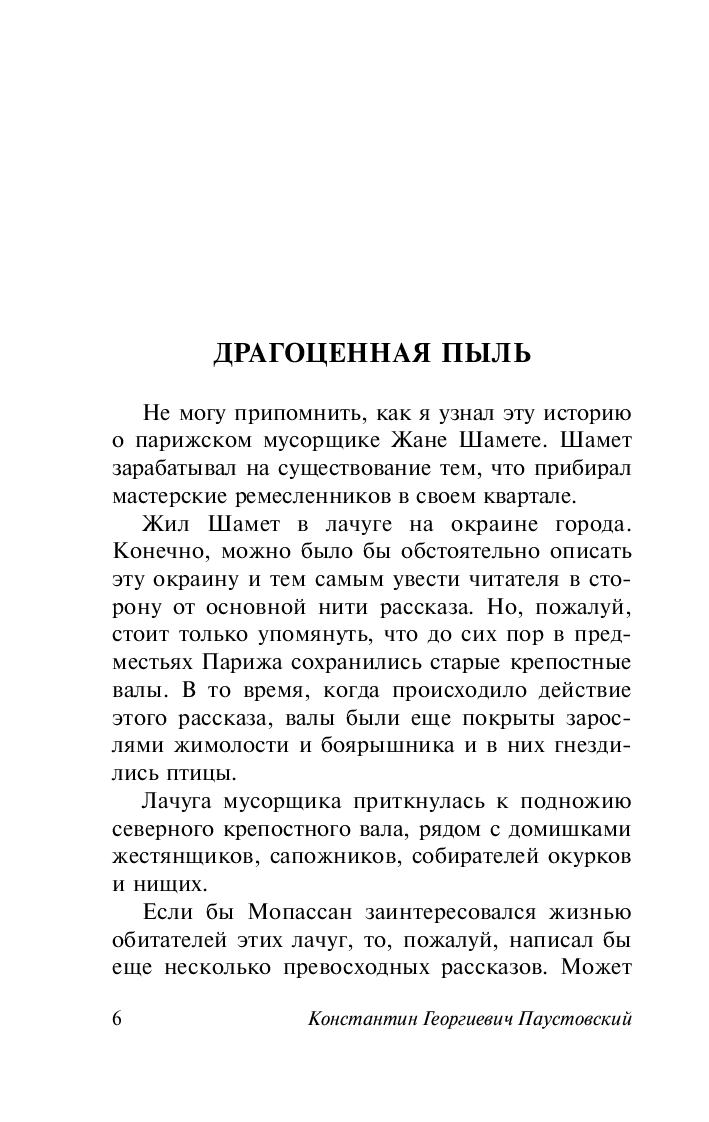 ДРАГОЦЕННАЯ ПЫЛЬ

Не могу припомнить, как я узнал эту историю о парижском мусорщике Жане Шамете. Шамет зарабатывал на существование тем, что прибирал мастерские ремесленников в своем квартале.

Жил Шамет в лачуге на окраине города. Конечно, можно было бы обстоятельно описать эту окраину и тем самым увести читателя в сторону от основной нити рассказа. Но, пожалуй, стоит только упомянуть, что до сих пор в предместьях Парижа сохранились старые крепостные валы. В то время, когда происходило действие этого рассказа, валы были еще покрыты зарослями жимолости и боярышника и в них гнездились птицы.

Лачуга мусорщика приткнулась к подножию северного крепостного вала, рядом с домишками жестянщиков, сапожников, собирателей окурков и нищих.

Если бы Мопассан заинтересовался жизнью обитателей этих лачуг, то, пожалуй, написал бы еще несколько превосходных рассказов. Может

6 Константин Георгиевич Паустовский